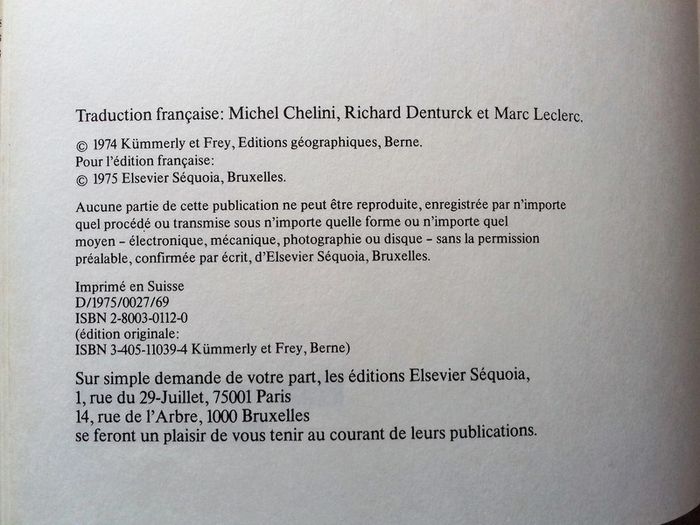 Traduction française: Michel Chelini, Richard Denturck et Marc Leclerc.

© 1974 Kümmerly et Frey, Editions géographiques, Berne.
Pour l'édition française:
© 1975 Elsevier Séquoia, Bruxelles.

Aucune partie de cette publication ne peut être reproduite, enregistrée par n'importe quel procédé ou transmise sous n'importe quelle forme ou n'importe quel moyen - électronique, mécanique, photographie ou disque - sans la permission préalable, confirmée par écrit, d'Elsevier Séquoia, Bruxelles.

Imprimé en Suisse
D/1975/0027/69
ISBN 2-8003-0112-0
(édition originale:
ISBN 3-405-11039-4 Kümmerly et Frey, Berne)

Sur simple demande de votre part, les éditions Elsevier Séquoia,
1, rue du 29-Juillet, 75001 Paris
14, rue de l'Arbre, 1000 Bruxelles
se feront un plaisir de vous tenir au courant de leurs publications.